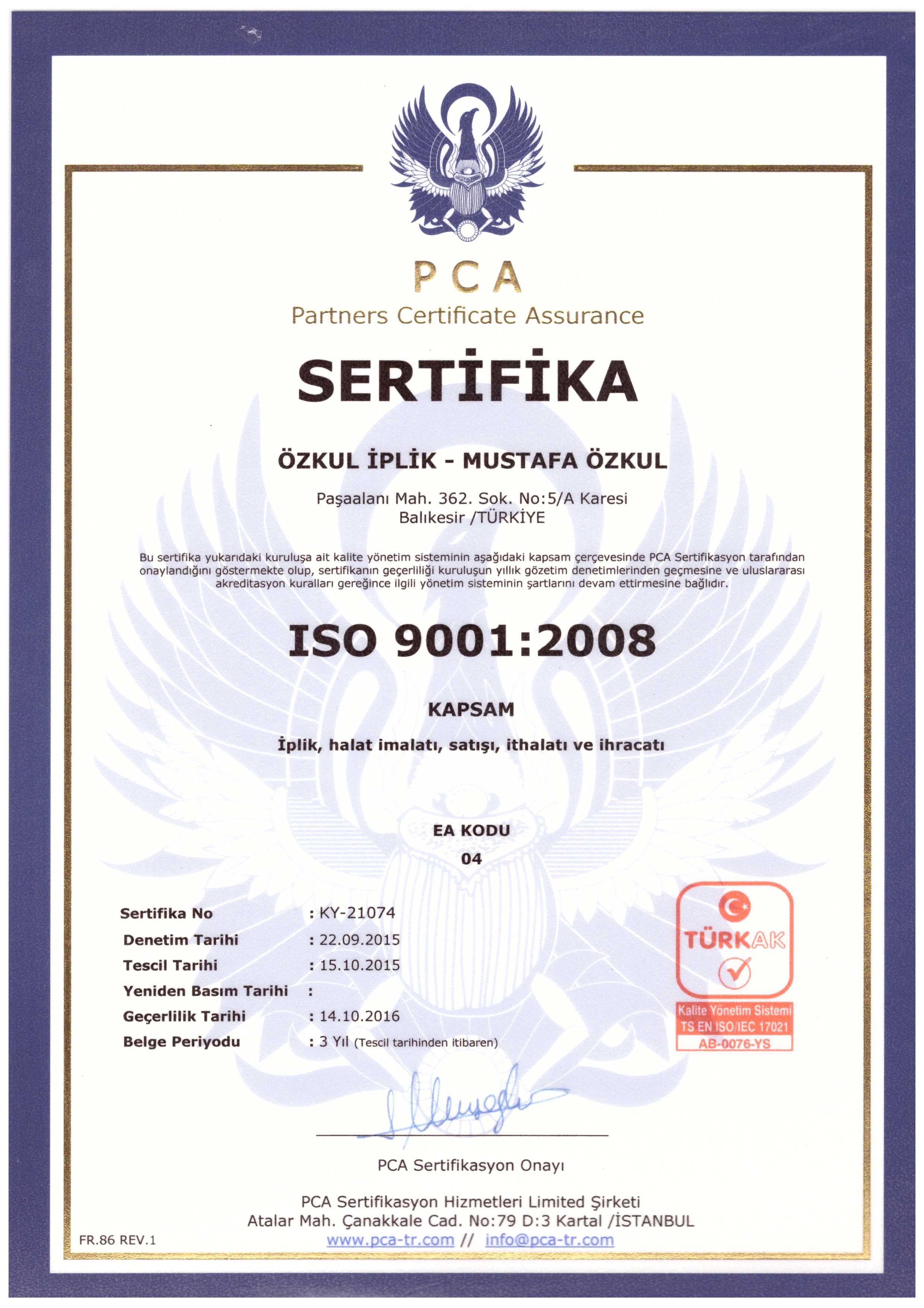 PCA
Partners Certificate Assurance

SERTİFİKA

ÖZKUL İPLİK - MUSTAFA ÖZKUL

Paşaalanı Mah. 362. Sok. No:5/A Karesi
Balıkesir /TÜRKİYE

Bu sertifika yukarıdaki kuruluşa ait kalite yönetim sisteminin aşağıdaki kapsam çerçevesinde PCA Sertifikasyon tarafından onaylandığını göstermekte olup, sertifikanın geçerliliği kuruluşun yıllık gözetim denetimlerinden geçmesine ve uluslararası akreditasyon kuralları gereğince ilgili yönetim sisteminin şartlarını devam ettirmesine bağlıdır.

ISO 9001:2008

KAPSAM

İplik, halat imalatı, satışı, ithalatı ve ihracatı

EA KODU
04

Sertifika No : KY-21074
Denetim Tarihi : 22.09.2015
Tescil Tarihi : 15.10.2015
Yeniden Basım Tarihi :
Geçerlilik Tarihi : 14.10.2016
Belge Periyodu : 3 Yıl (Tescil tarihinden itibaren)

TÜRKAK
Kalite Yönetim Sistemi
TS EN ISO/IEC 17021
AB-0076-YS

PCA Sertifikasyon Onayı

PCA Sertifikasyon Hizmetleri Limited Şirketi
Atalar Mah. Çanakkale Cad. No:79 D:3 Kartal /İSTANBUL
www.pca-tr.com // info@pca-tr.com

FR.86 REV.1